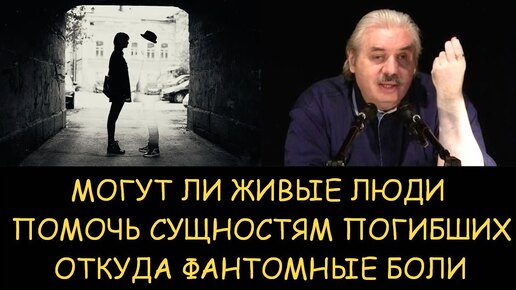 МОГУТ ЛИ ЖИВЫЕ ЛЮДИ
ПОМОЧЬ СУЩНОСТЯМ ПОГИБШИХ
ОТКУДА ФАНТОМНЫЕ БОЛИ